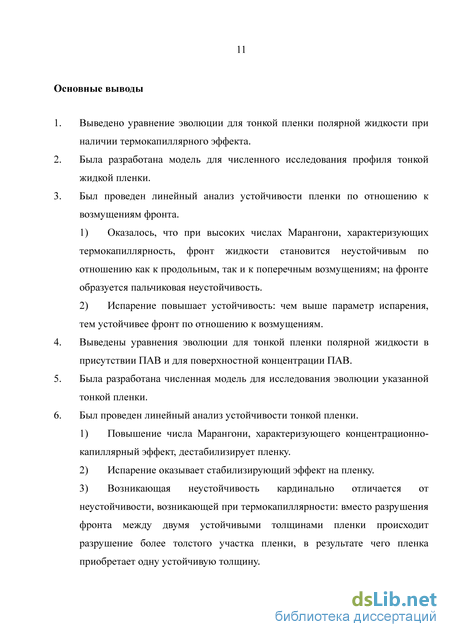 11

Основные выводы

1. Выведено уравнение эволюции для тонкой пленки полярной жидкости при наличии термокапиллярного эффекта.
2. Была разработана модель для численного исследования профиля тонкой жидкой пленки.
3. Был проведен линейный анализ устойчивости пленки по отношению к возмущениям фронта.

1) Оказалось, что при высоких числах Марангони, характеризующих термокапиллярность, фронт жидкости становится неустойчивым по отношению как к продольным, так и к поперечным возмущениям; на фронте образуется пальчиковая неустойчивость.

2) Испарение повышает устойчивость: чем выше параметр испарения, тем устойчивее фронт по отношению к возмущениям.

4. Выведены уравнения эволюции для тонкой пленки полярной жидкости в присутствии ПАВ и для поверхностной концентрации ПАВ.
5. Была разработана численная модель для исследования эволюции указанной тонкой пленки.
6. Был проведен линейный анализ устойчивости тонкой пленки.

1) Повышение числа Марангони, характеризующего концентрационно-капиллярный эффект, дестабилизирует пленку.

2) Испарение оказывает стабилизирующий эффект на пленку.

3) Возникающая неустойчивость кардинально отличается от неустойчивости, возникающей при термокапиллярности: вместо разрушения фронта между двумя устойчивыми толщинами пленки происходит разрушение более толстого участка пленки, в результате чего пленка приобретает одну устойчивую толщину.

dsLib.net
библиотека диссертаций